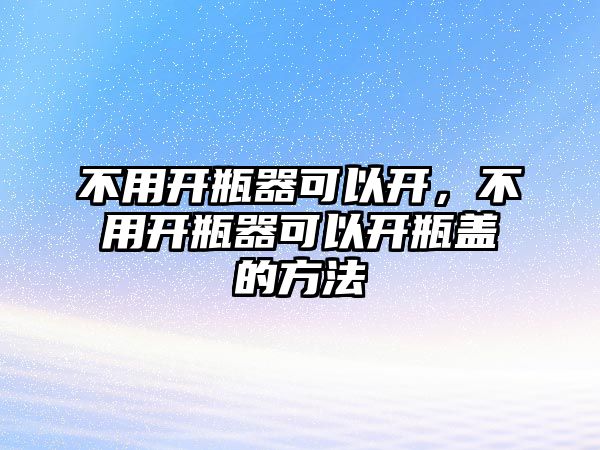 不用开瓶器可以开，不用开瓶器可以开瓶盖的方法